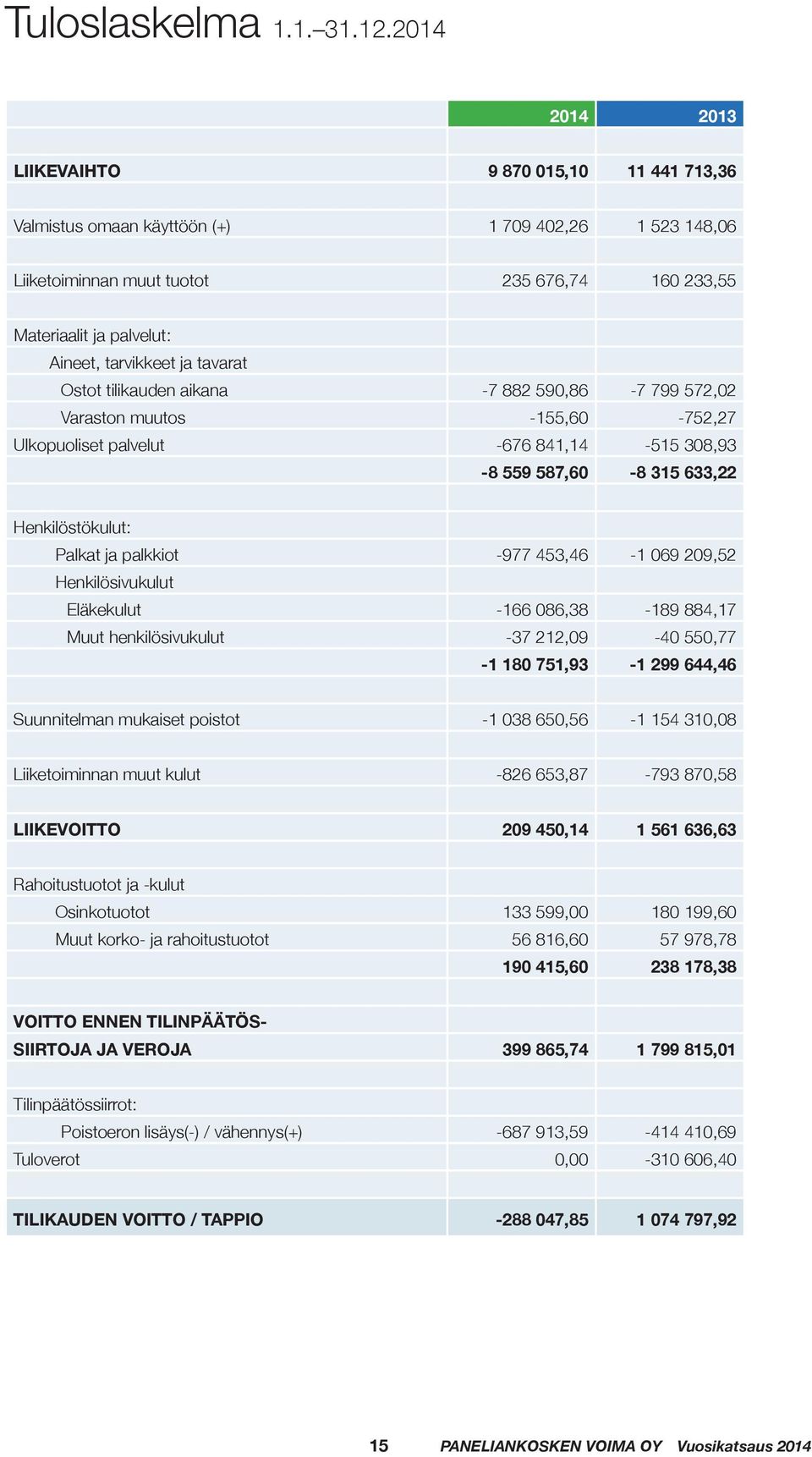 Tuloslaskelma 1.1.–31.12.2014

| | 2014 | 2013 |
|---|---|---|
| LIIKEVAIHTO | 9 870 015,10 | 11 441 713,36 |
| Valmistus omaan käyttöön (+) | 1 709 402,26 | 1 523 148,06 |
| Liiketoiminnan muut tuotot | 235 676,74 | 160 233,55 |
| Materiaalit ja palvelut: | | |
| Aineet, tarvikkeet ja tavarat | | |
| Ostot tilikauden aikana | -7 882 590,86 | -7 799 572,02 |
| Varaston muutos | -155,60 | -752,27 |
| Ulkopuoliset palvelut | -676 841,14 | -515 308,93 |
| | -8 559 587,60 | -8 315 633,22 |
| Henkilöstökulut: | | |
| Palkat ja palkkiot | -977 453,46 | -1 069 209,52 |
| Henkilösivukulut | | |
| Eläkekulut | -166 086,38 | -189 884,17 |
| Muut henkilösivukulut | -37 212,09 | -40 550,77 |
| | -1 180 751,93 | -1 299 644,46 |
| Suunnitelman mukaiset poistot | -1 038 650,56 | -1 154 310,08 |
| Liiketoiminnan muut kulut | -826 653,87 | -793 870,58 |
| LIIKEVOITTO | 209 450,14 | 1 561 636,63 |
| Rahoitustuotot ja -kulut | | |
| Osinkotuotot | 133 599,00 | 180 199,60 |
| Muut korko- ja rahoitustuotot | 56 816,60 | 57 978,78 |
| | 190 415,60 | 238 178,38 |
| VOITTO ENNEN TILINPÄÄTÖSSIIRTOJA JA VEROJA | 399 865,74 | 1 799 815,01 |
| Tilinpäätössiirrot: | | |
| Poistoeron lisäys(-) / vähennys(+) | -687 913,59 | -414 410,69 |
| Tuloverot | 0,00 | -310 606,40 |
| TILIKAUDEN VOITTO / TAPPIO | -288 047,85 | 1 074 797,92 |

15 PANELIANKOSKEN VOIMA OY Vuosikatsaus 2014